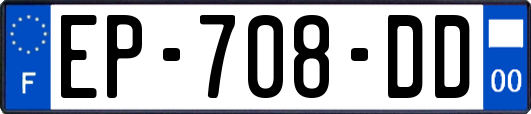 F
EP-708-DD
00